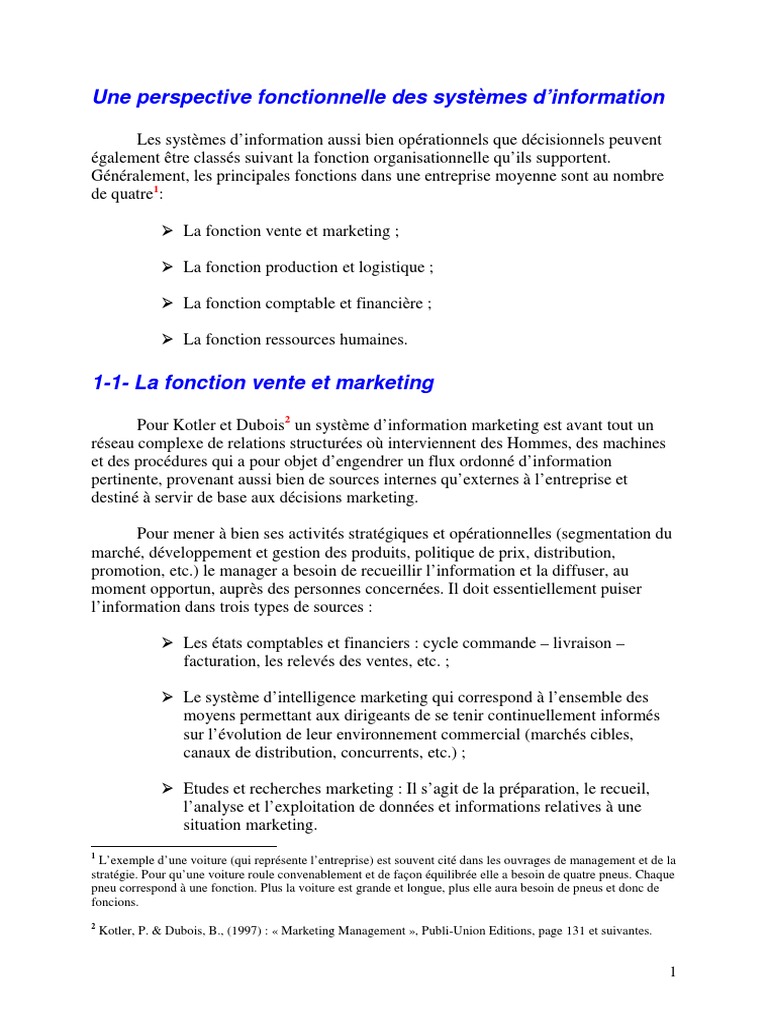 Une perspective fonctionnelle des systèmes d'information

Les systèmes d'information aussi bien opérationnels que décisionnels peuvent également être classés suivant la fonction organisationnelle qu'ils supportent. Généralement, les principales fonctions dans une entreprise moyenne sont au nombre de quatre$^1$:

➢ La fonction vente et marketing ;

➢ La fonction production et logistique ;

➢ La fonction comptable et financière ;

➢ La fonction ressources humaines.

1-1- La fonction vente et marketing

Pour Kotler et Dubois$^2$ un système d'information marketing est avant tout un réseau complexe de relations structurées où interviennent des Hommes, des machines et des procédures qui a pour objet d'engendrer un flux ordonné d'information pertinente, provenant aussi bien de sources internes qu'externes à l'entreprise et destiné à servir de base aux décisions marketing.

Pour mener à bien ses activités stratégiques et opérationnelles (segmentation du marché, développement et gestion des produits, politique de prix, distribution, promotion, etc.) le manager a besoin de recueillir l'information et la diffuser, au moment opportun, auprès des personnes concernées. Il doit essentiellement puiser l'information dans trois types de sources :

➢ Les états comptables et financiers : cycle commande – livraison – facturation, les relevés des ventes, etc. ;

➢ Le système d'intelligence marketing qui correspond à l'ensemble des moyens permettant aux dirigeants de se tenir continuellement informés sur l'évolution de leur environnement commercial (marchés cibles, canaux de distribution, concurrents, etc.) ;

➢ Etudes et recherches marketing : Il s'agit de la préparation, le recueil, l'analyse et l'exploitation de données et informations relatives à une situation marketing.

$^1$ L'exemple d'une voiture (qui représente l'entreprise) est souvent cité dans les ouvrages de management et de la stratégie. Pour qu'une voiture roule convenablement et de façon équilibrée elle a besoin de quatre pneus. Chaque pneu correspond à une fonction. Plus la voiture est grande et longue, plus elle aura besoin de pneus et donc de foncions.

$^2$ Kotler, P. & Dubois, B., (1997) : « Marketing Management », Publi-Union Editions, page 131 et suivantes.

1